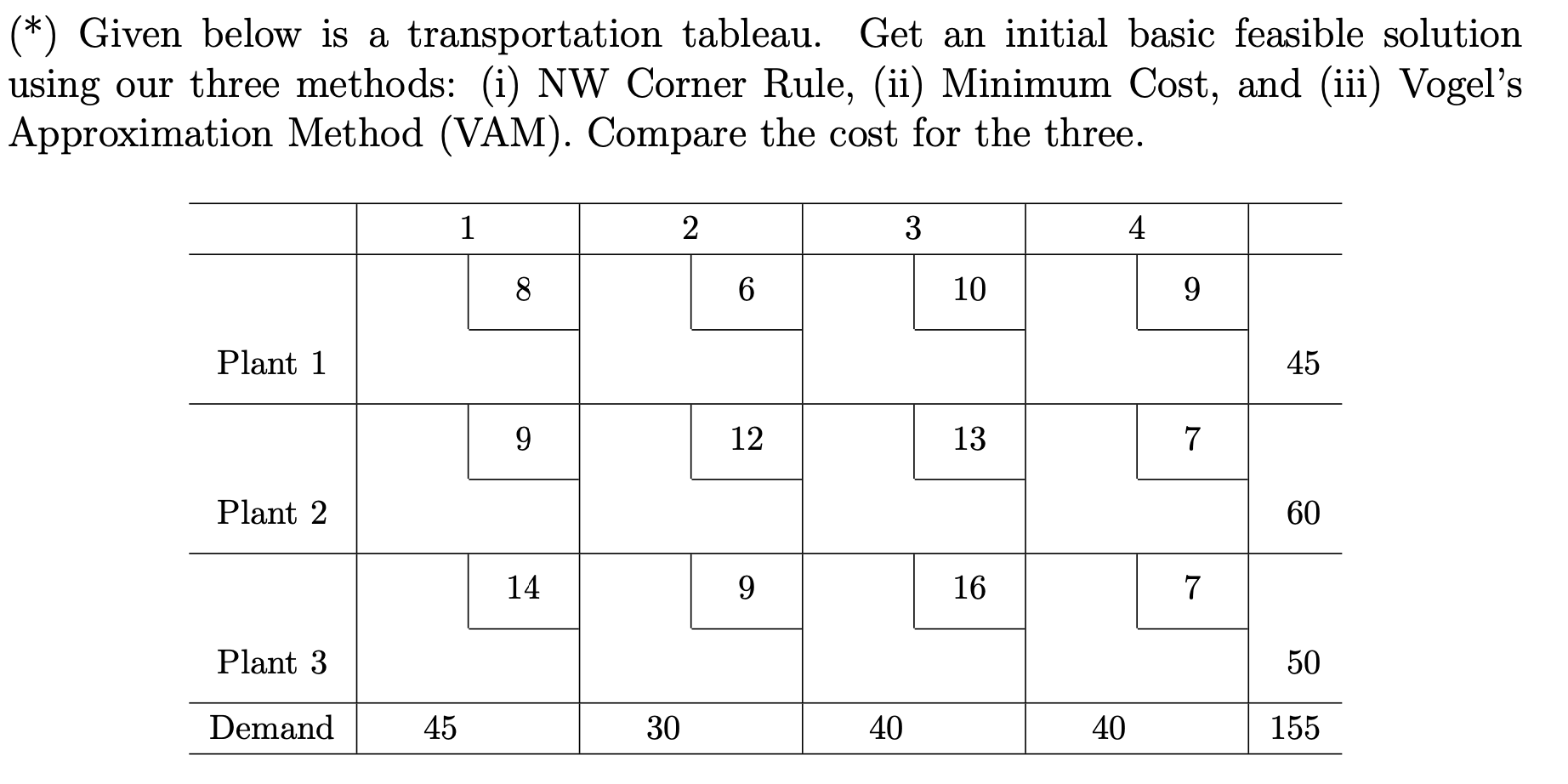 (*) Given below is a transportation tableau. Get an initial basic feasible solution using our three methods: (i) NW Corner Rule, (ii) Minimum Cost, and (iii) Vogel's Approximation Method (VAM). Compare the cost for the three.

| | 1 | 2 | 3 | 4 | |
|---|---|---|---|---|---|
| Plant 1 | 8 | 6 | 10 | 9 | 45 |
| Plant 2 | 9 | 12 | 13 | 7 | 60 |
| Plant 3 | 14 | 9 | 16 | 7 | 50 |
| Demand | 45 | 30 | 40 | 40 | 155 |